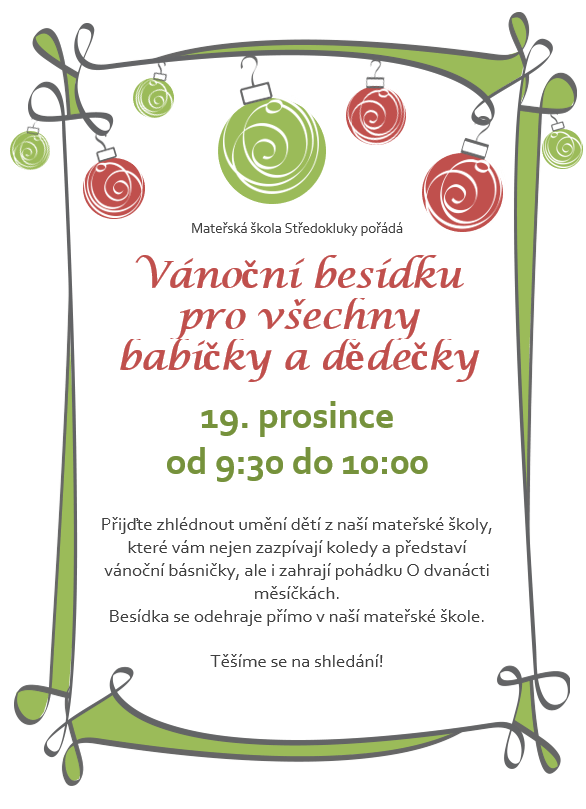 Mateřská škola Středokluky pořádá

Vánoční besídku
pro všechny
babičky a dědečky

19. prosince
od 9:30 do 10:00

Přijďte zhlédnout umění dětí z naší mateřské školy, které vám nejen zazpívají koledy a představí vánoční básničky, ale i zahrají pohádku O dvanácti měsíčkách.
Besídka se odehraje přímo v naší mateřské škole.

Těšíme se na shledání!